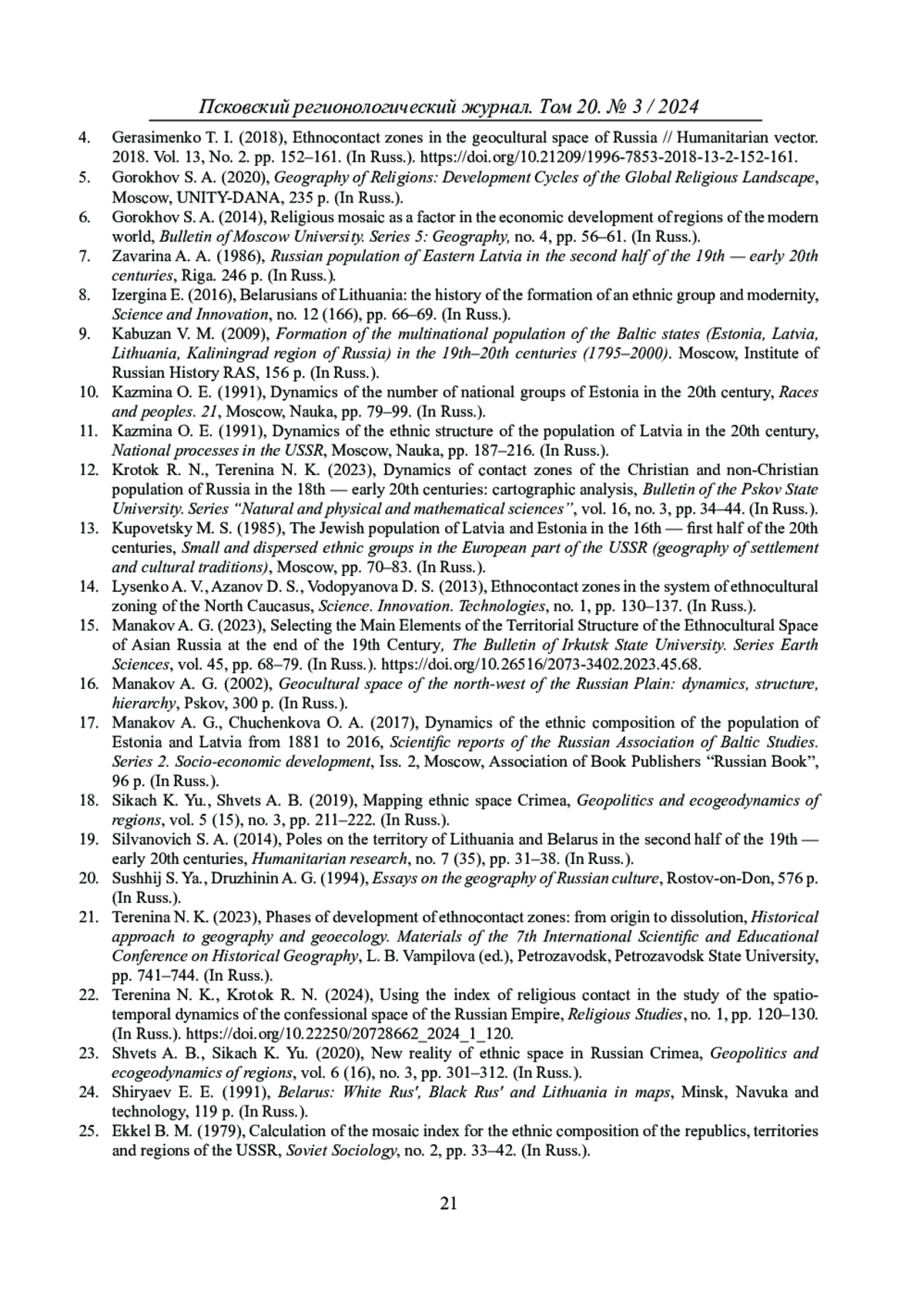 Псковский регионологический журнал. Том 20. № 3 / 2024

4. Gerasimenko T. I. (2018), Ethnocontact zones in the geocultural space of Russia // Humanitarian vector. 2018. Vol. 13, No. 2. pp. 152–161. (In Russ.). https://doi.org/10.21209/1996-7853-2018-13-2-152-161.
5. Gorokhov S. A. (2020), Geography of Religions: Development Cycles of the Global Religious Landscape, Moscow, UNITY-DANA, 235 p. (In Russ.).
6. Gorokhov S. A. (2014), Religious mosaic as a factor in the economic development of regions of the modern world, Bulletin of Moscow University. Series 5: Geography, no. 4, pp. 56–61. (In Russ.).
7. Zavarina A. A. (1986), Russian population of Eastern Latvia in the second half of the 19th — early 20th centuries, Riga. 246 p. (In Russ.).
8. Izergina E. (2016), Belarusians of Lithuania: the history of the formation of an ethnic group and modernity, Science and Innovation, no. 12 (166), pp. 66–69. (In Russ.).
9. Kabuzan V. M. (2009), Formation of the multinational population of the Baltic states (Estonia, Latvia, Lithuania, Kaliningrad region of Russia) in the 19th–20th centuries (1795–2000). Moscow, Institute of Russian History RAS, 156 p. (In Russ.).
10. Kazmina O. E. (1991), Dynamics of the number of national groups of Estonia in the 20th century, Races and peoples. 21, Moscow, Nauka, pp. 79–99. (In Russ.).
11. Kazmina O. E. (1991), Dynamics of the ethnic structure of the population of Latvia in the 20th century, National processes in the USSR, Moscow, Nauka, pp. 187–216. (In Russ.).
12. Krotok R. N., Terenina N. K. (2023), Dynamics of contact zones of the Christian and non-Christian population of Russia in the 18th — early 20th centuries: cartographic analysis, Bulletin of the Pskov State University. Series “Natural and physical and mathematical sciences”, vol. 16, no. 3, pp. 34–44. (In Russ.).
13. Kupovetsky M. S. (1985), The Jewish population of Latvia and Estonia in the 16th — first half of the 20th centuries, Small and dispersed ethnic groups in the European part of the USSR (geography of settlement and cultural traditions), Moscow, pp. 70–83. (In Russ.).
14. Lysenko A. V., Azanov D. S., Vodopyanova D. S. (2013), Ethnocontact zones in the system of ethnocultural zoning of the North Caucasus, Science. Innovation. Technologies, no. 1, pp. 130–137. (In Russ.).
15. Manakov A. G. (2023), Selecting the Main Elements of the Territorial Structure of the Ethnocultural Space of Asian Russia at the end of the 19th Century, The Bulletin of Irkutsk State University. Series Earth Sciences, vol. 45, pp. 68–79. (In Russ.). https://doi.org/10.26516/2073-3402.2023.45.68.
16. Manakov A. G. (2002), Geocultural space of the north-west of the Russian Plain: dynamics, structure, hierarchy, Pskov, 300 p. (In Russ.).
17. Manakov A. G., Chuchenkova O. A. (2017), Dynamics of the ethnic composition of the population of Estonia and Latvia from 1881 to 2016, Scientific reports of the Russian Association of Baltic Studies. Series 2. Socio-economic development, Iss. 2, Moscow, Association of Book Publishers “Russian Book”, 96 p. (In Russ.).
18. Sikach K. Yu., Shvets A. B. (2019), Mapping ethnic space Crimea, Geopolitics and ecogeodynamics of regions, vol. 5 (15), no. 3, pp. 211–222. (In Russ.).
19. Silvanovich S. A. (2014), Poles on the territory of Lithuania and Belarus in the second half of the 19th — early 20th centuries, Humanitarian research, no. 7 (35), pp. 31–38. (In Russ.).
20. Sushhij S. Ya., Druzhinin A. G. (1994), Essays on the geography of Russian culture, Rostov-on-Don, 576 p. (In Russ.).
21. Terenina N. K. (2023), Phases of development of ethnocontact zones: from origin to dissolution, Historical approach to geography and geoecology. Materials of the 7th International Scientific and Educational Conference on Historical Geography, L. B. Vampilova (ed.), Petrozavodsk, Petrozavodsk State University, pp. 741–744. (In Russ.).
22. Terenina N. K., Krotok R. N. (2024), Using the index of religious contact in the study of the spatio-temporal dynamics of the confessional space of the Russian Empire, Religious Studies, no. 1, pp. 120–130. (In Russ.). https://doi.org/10.22250/20728662_2024_1_120.
23. Shvets A. B., Sikach K. Yu. (2020), New reality of ethnic space in Russian Crimea, Geopolitics and ecogeodynamics of regions, vol. 6 (16), no. 3, pp. 301–312. (In Russ.).
24. Shiryaev E. E. (1991), Belarus: White Rus', Black Rus' and Lithuania in maps, Minsk, Navuka and technology, 119 p. (In Russ.).
25. Ekkel B. M. (1979), Calculation of the mosaic index for the ethnic composition of the republics, territories and regions of the USSR, Soviet Sociology, no. 2, pp. 33–42. (In Russ.).

21